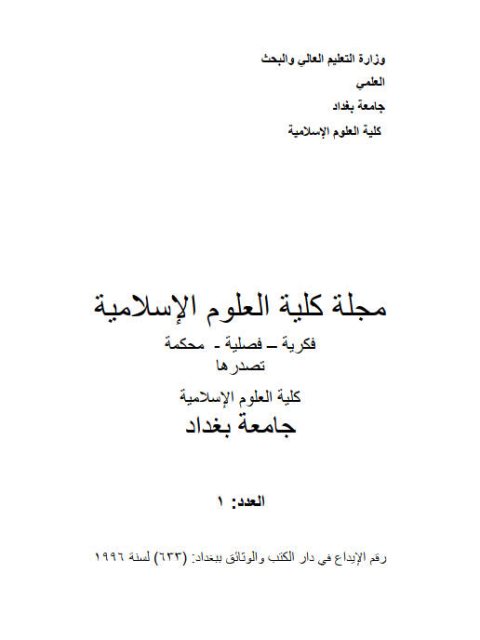 وزارة التعليم العالي والبحث
العلمي
جامعة بغداد
كلية العلوم الإسلامية

مجلة كلية العلوم الإسلامية
فكرية – فصلية - محكمة
تصدرها
كلية العلوم الإسلامية
جامعة بغداد

العدد: ١

رقم الإيداع في دار الكتب والوثائق ببغداد: (٦٣٣) لسنة ١٩٩٦